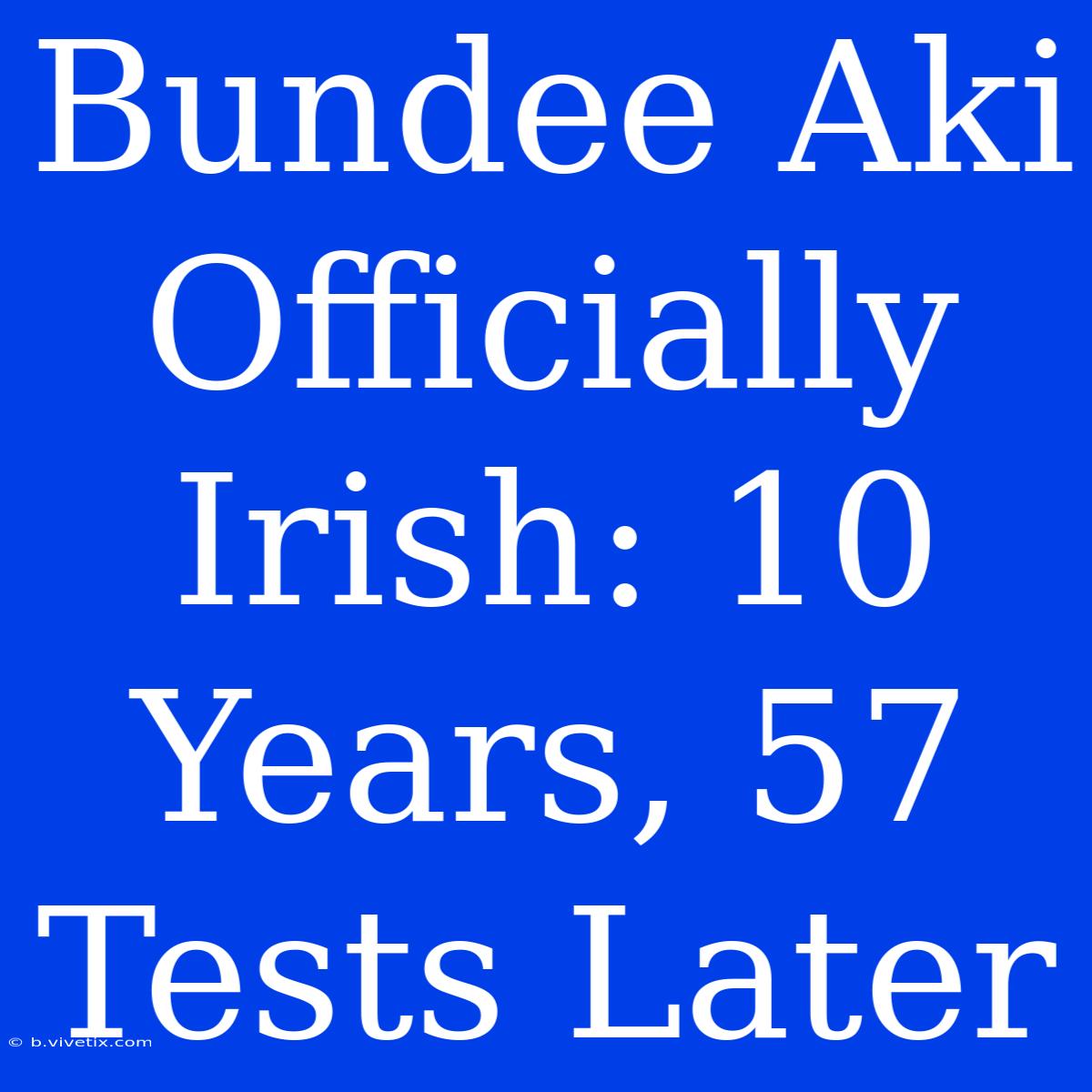 Bundee Aki Officially Irish: 10 Years, 57 Tests Later

© b.vivetix.com